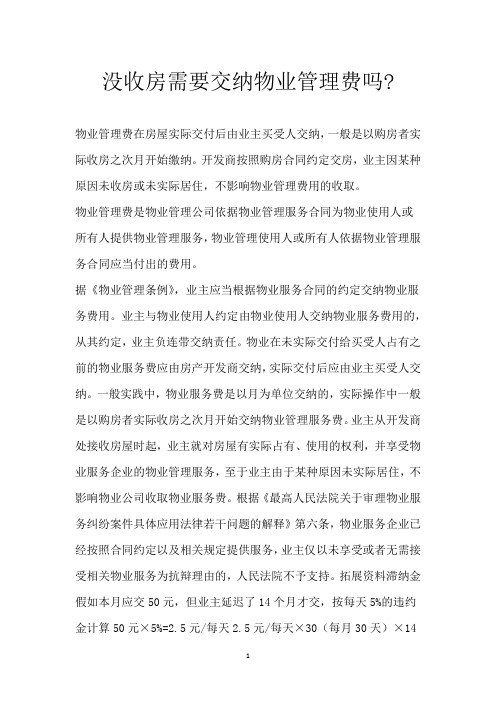 没收房需要交纳物业管理费吗?

物业管理费在房屋实际交付后由业主买受人交纳，一般是以购房者实际收房之次月开始缴纳。开发商按照购房合同约定交房，业主因某种原因未收房或未实际居住，不影响物业管理费用的收取。

物业管理费是物业管理公司依据物业管理服务合同为物业使用人或所有人提供物业管理服务，物业管理使用人或所有人依据物业管理服务合同应当付出的费用。

据《物业管理条例》，业主应当根据物业服务合同的约定交纳物业服务费用。业主与物业使用人约定由物业使用人交纳物业服务费用的，从其约定，业主负连带交纳责任。物业在未实际交付给买受人占有之前的物业服务费应由房产开发商交纳，实际交付后应由业主买受人交纳。一般实践中，物业服务费是以月为单位交纳的，实际操作中一般是以购房者实际收房之次月开始交纳物业管理服务费。业主从开发商处接收房屋时起，业主就对房屋有实际占有、使用的权利，并享受物业服务企业的物业管理服务，至于业主由于某种原因未实际居住，不影响物业公司收取物业服务费。根据《最高人民法院关于审理物业服务纠纷案件具体应用法律若干问题的解释》第六条，物业服务企业已经按照合同约定以及相关规定提供服务，业主仅以未享受或者无需接受相关物业服务为抗辩理由的，人民法院不予支持。拓展资料滞纳金假如本月应交 50 元，但业主延迟了 14 个月才交，按每天 5%的违约金计算 50 元×5%=2.5 元/每天 2.5 元/每天×30（每月 30 天）×14

1